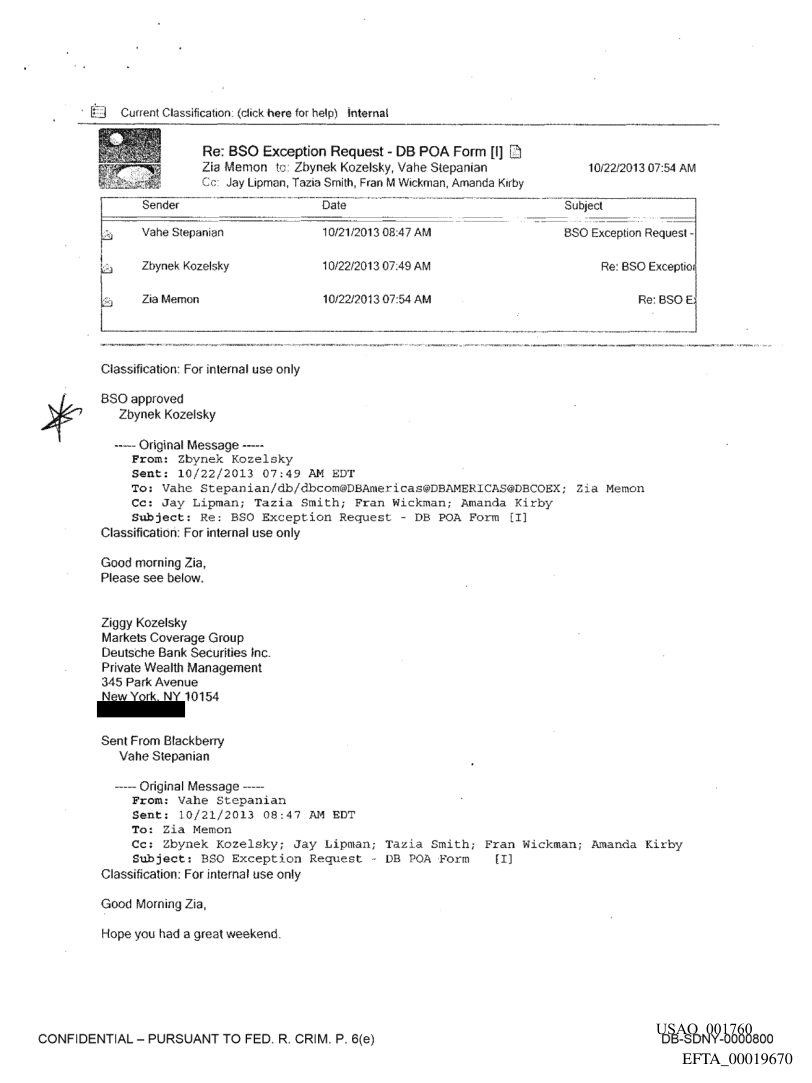 Current Classification: (click here for help) Internal

Re: BSO Exception Request - DB POA Form [I]
Zia Memon to: Zbynek Kozelsky, Vahe Stepanian
10/22/2013 07:54 AM
Cc: Jay Lipman, Tazia Smith, Fran M Wickman, Amanda Kirby

| Sender | Date | Subject |
|---|---|---|
| Vahe Stepanian | 10/21/2013 08:47 AM | BSO Exception Request - |
| Zbynek Kozelsky | 10/22/2013 07:49 AM | Re: BSO Exceptio |
| Zia Memon | 10/22/2013 07:54 AM | Re: BSO E |

Classification: For internal use only

BSO approved
Zbynek Kozelsky

----- Original Message -----
From: Zbynek Kozelsky
Sent: 10/22/2013 07:49 AM EDT
To: Vahe Stepanian/db/dbcom@DBAmericas@DBAMERICAS@DBCOEX; Zia Memon
Cc: Jay Lipman; Tazia Smith; Fran Wickman; Amanda Kirby
Subject: Re: BSO Exception Request - DB POA Form [I]
Classification: For internal use only

Good morning Zia,
Please see below.

Ziggy Kozelsky
Markets Coverage Group
Deutsche Bank Securities Inc.
Private Wealth Management
345 Park Avenue
New York, NY 10154

Sent From Blackberry
Vahe Stepanian

----- Original Message -----
From: Vahe Stepanian
Sent: 10/21/2013 08:47 AM EDT
To: Zia Memon
Cc: Zbynek Kozelsky; Jay Lipman; Tazia Smith; Fran Wickman; Amanda Kirby
Subject: BSO Exception Request - DB POA Form [I]
Classification: For internal use only

Good Morning Zia,

Hope you had a great weekend.

CONFIDENTIAL – PURSUANT TO FED. R. CRIM. P. 6(e)

USAO_001760
DB-SDNY-0000800
EFTA_00019670